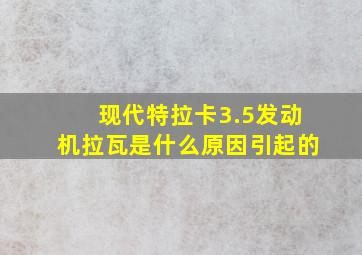 现代特拉卡3.5发动机拉瓦是什么原因引起的